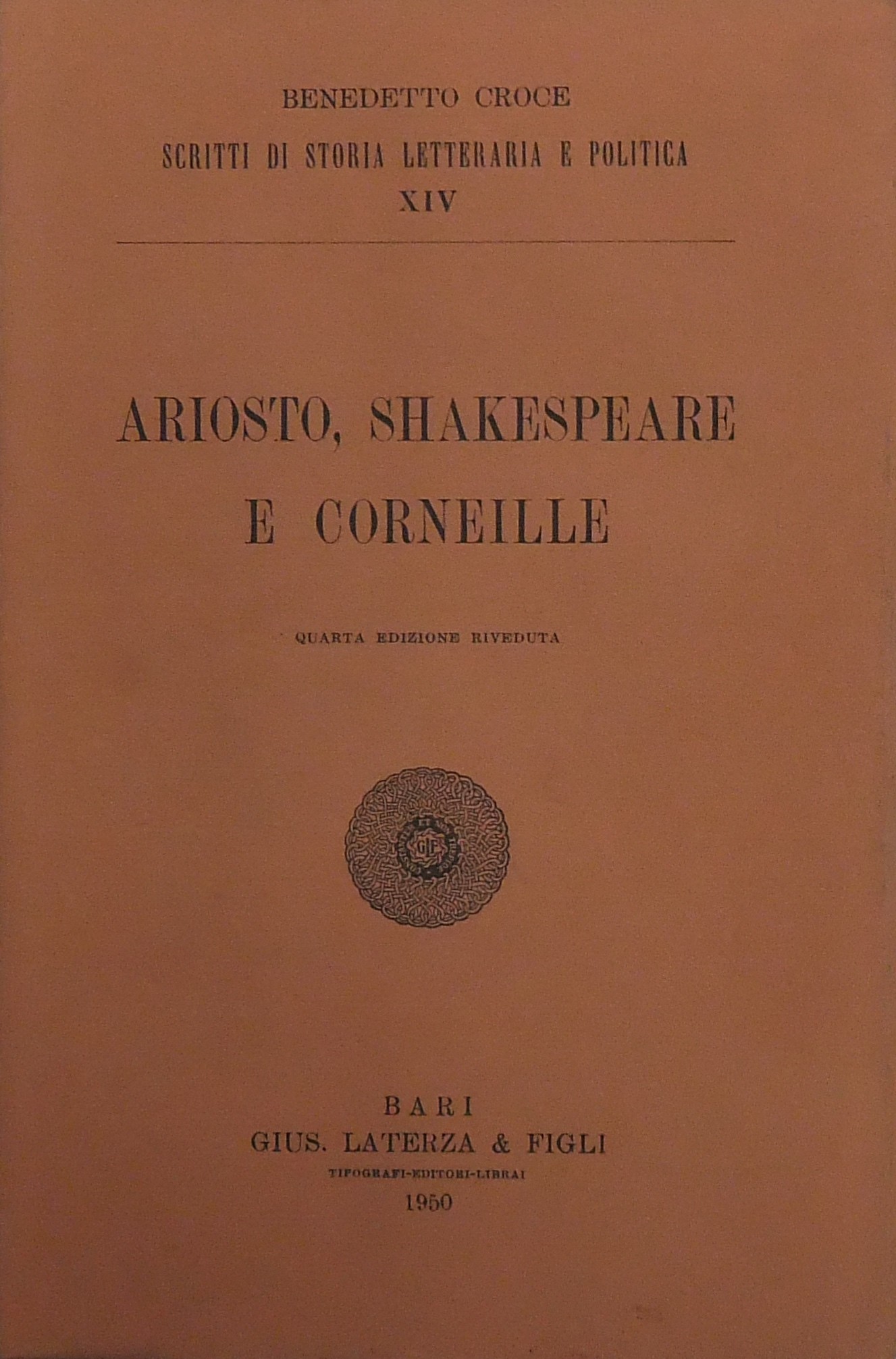 BENEDETTO CROCE

SCRITTI DI STORIA LETTERARIA E POLITICA

XIV

ARIOSTO, SHAKESPEARE E CORNEILLE

QUARTA EDIZIONE RIVEDUTA

GLF

BARI
GIUS. LATERZA & FIGLI
TIPOGRAFI-EDITORI-LIBRAI
1950